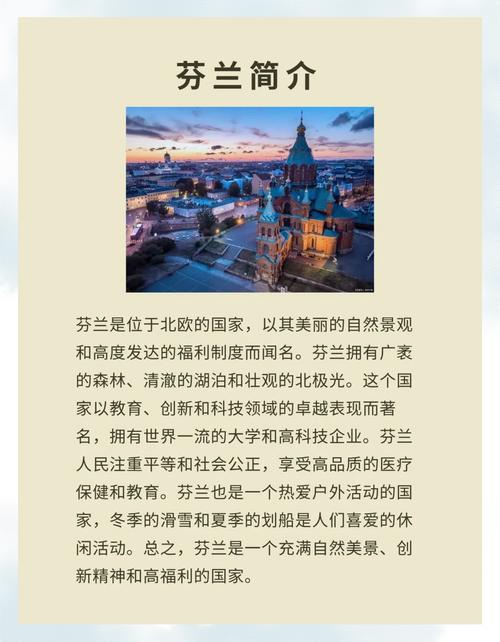 芬兰简介

芬兰是位于北欧的国家，以其美丽的自然景观和高度发达的福利制度而闻名。芬兰拥有广袤的森林、清澈的湖泊和壮观的北极光。这个国家以教育、创新和科技领域的卓越表现而著名，拥有世界一流的大学和高科技企业。芬兰人民注重平等和社会公正，享受高品质的医疗保健和教育。芬兰也是一个热爱户外活动的国家，冬季的滑雪和夏季的划船是人们喜爱的休闲活动。总之，芬兰是一个充满自然美景、创新精神和高福利的国家。